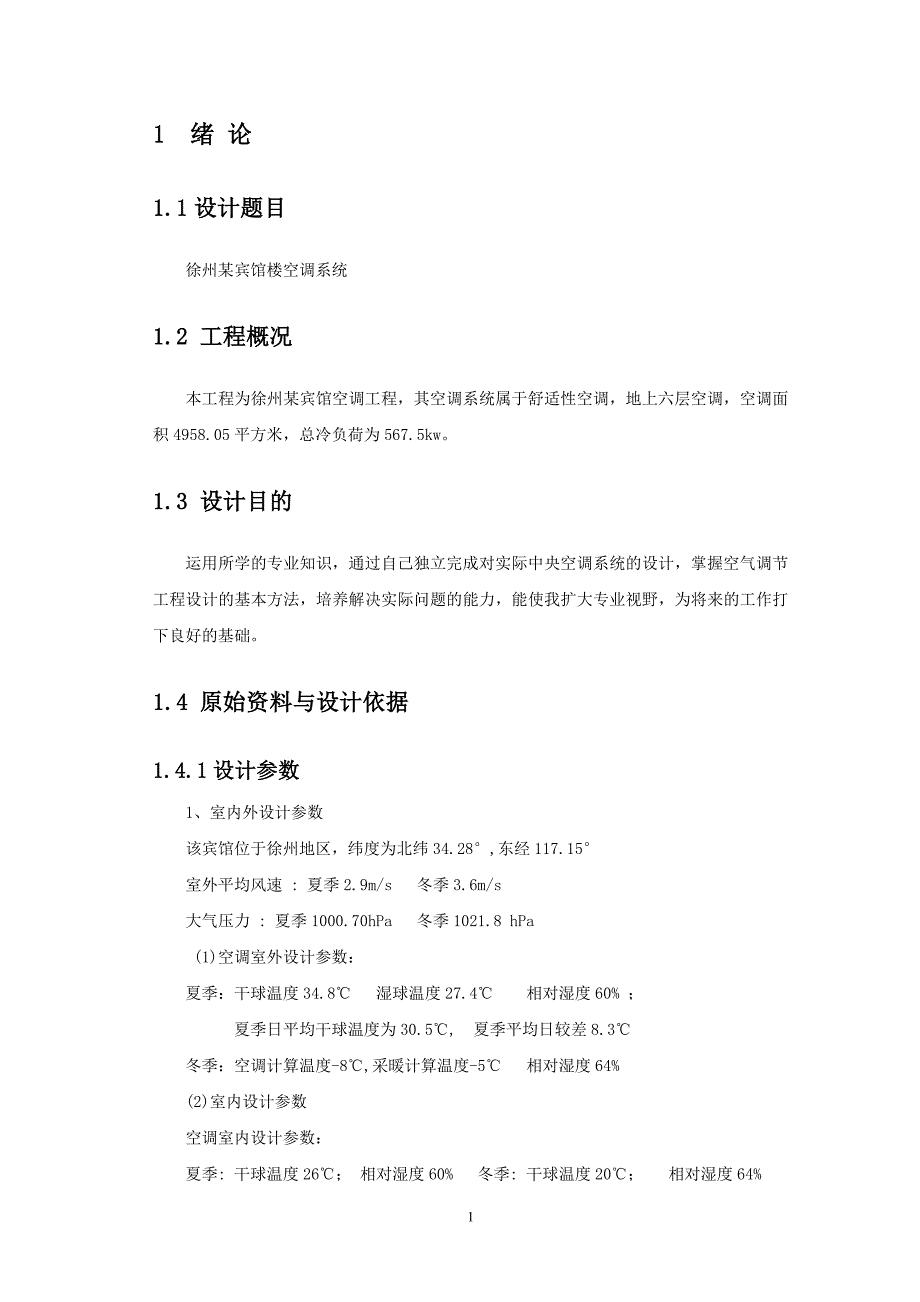 1 绪 论

1.1 设计题目

徐州某宾馆楼空调系统

1.2 工程概况

本工程为徐州某宾馆空调工程，其空调系统属于舒适性空调，地上六层空调，空调面积 4958.05 平方米，总冷负荷为 567.5kw。

1.3 设计目的

运用所学的专业知识，通过自己独立完成对实际中央空调系统的设计，掌握空气调节工程设计的基本方法，培养解决实际问题的能力，能使我扩大专业视野，为将来的工作打下良好的基础。

1.4 原始资料与设计依据

1.4.1 设计参数

1、室内外设计参数

该宾馆位于徐州地区，纬度为北纬 34.28°，东经 117.15°

室外平均风速 : 夏季 2.9m/s 冬季 3.6m/s

大气压力 : 夏季 1000.70hPa 冬季 1021.8 hPa

(1)空调室外设计参数：

夏季：干球温度 34.8℃ 湿球温度 27.4℃ 相对湿度 60% ；

夏季日平均干球温度为 30.5℃， 夏季平均日较差 8.3℃

冬季：空调计算温度-8℃,采暖计算温度-5℃ 相对湿度 64%

(2)室内设计参数

空调室内设计参数：

夏季：干球温度 26℃； 相对湿度 60% 冬季：干球温度 20℃； 相对湿度 64%

1